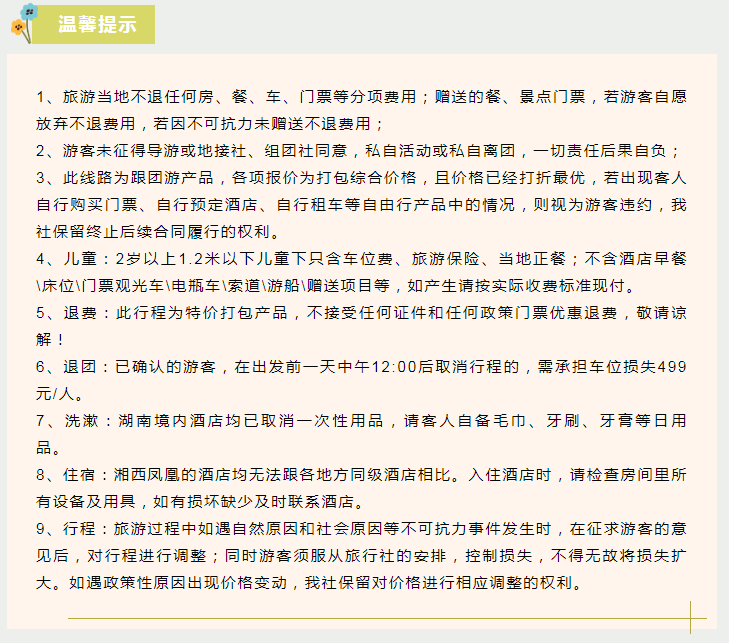 温馨提示

1、旅游当地不退任何房、餐、车、门票等分项费用；赠送的餐、景点门票，若游客自愿放弃不退费用，若因不可抗力未赠送不退费用；

2、游客未征得导游或地接社、组团社同意，私自活动或私自离团，一切责任后果自负；

3、此线路为跟团游产品，各项报价为打包综合价格，且价格已经打折最优，若出现客人自行购买门票、自行预定酒店、自行租车等自由行产品中的情况，则视为游客违约，我社保留终止后续合同履行的权利。

4、儿童：2岁以上1.2米以下儿童下只含车位费、旅游保险、当地正餐；不含酒店早餐\床位\门票观光车\电瓶车\索道\游船\赠送项目等，如产生请按实际收费标准现付。

5、退费：此行程为特价打包产品，不接受任何证件和任何政策门票优惠退费，敬请谅解！

6、退团：已确认的游客，在出发前一天中午12:00后取消行程的，需承担车位损失499元/人。

7、洗漱：湖南境内酒店均已取消一次性用品，请客人自备毛巾、牙刷、牙膏等日用品。

8、住宿：湘西凤凰的酒店均无法跟各地方同级酒店相比。入住酒店时，请检查房间里所有设备及用具，如有损坏缺少及时联系酒店。

9、行程：旅游过程中如遇自然原因和社会原因等不可抗力事件发生时，在征求游客的意见后，对行程进行调整；同时游客须服从旅行社的安排，控制损失，不得无故将损失扩大。如遇政策性原因出现价格变动，我社保留对价格进行相应调整的权利。